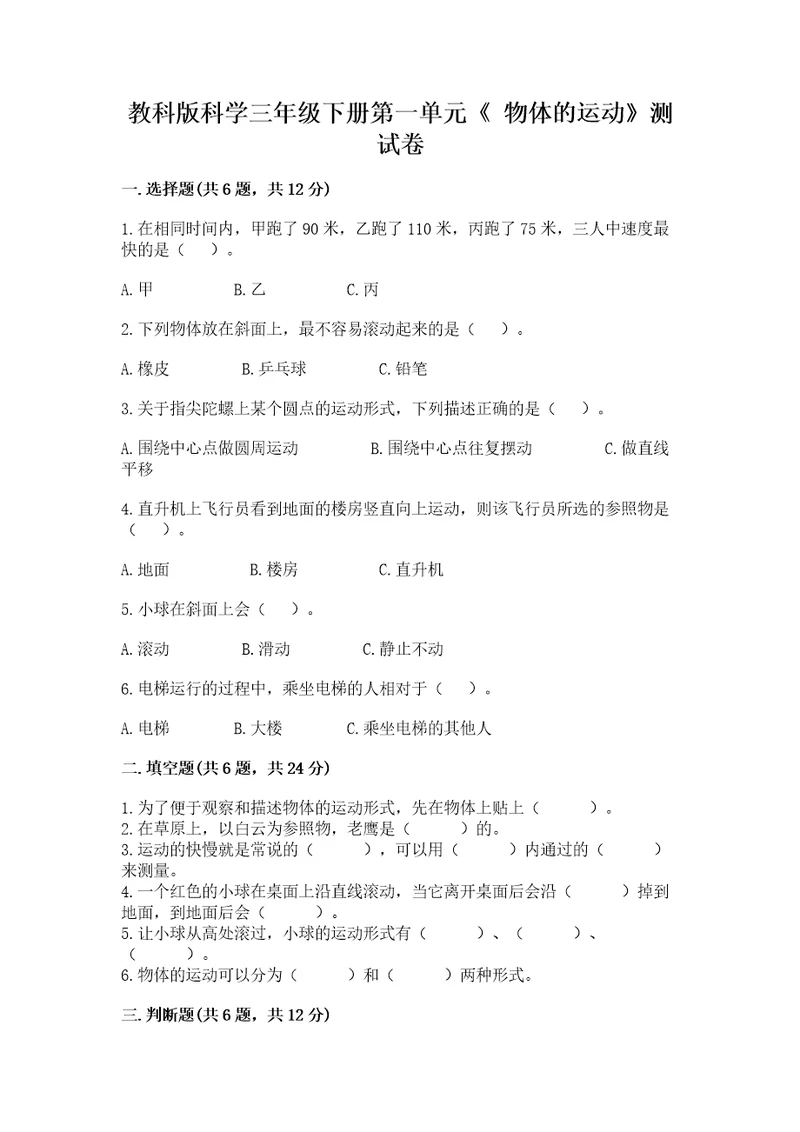 教科版科学三年级下册第一单元《 物体的运动》测试卷

一.选择题(共6题，共12分)

1.在相同时间内，甲跑了90米，乙跑了110米，丙跑了75米，三人中速度最快的是（　）。

A.甲　　B.乙　　C.丙

2.下列物体放在斜面上，最不容易滚动起来的是（　）。

A.橡皮　　B.乒乓球　　C.铅笔

3.关于指尖陀螺上某个圆点的运动形式，下列描述正确的是（　）。

A.围绕中心点做圆周运动　　B.围绕中心点往复摆动　　C.做直线平移

4.直升机上飞行员看到地面的楼房竖直向上运动，则该飞行员所选的参照物是（　）。

A.地面　　B.楼房　　C.直升机

5.小球在斜面上会（　）。

A.滚动　　B.滑动　　C.静止不动

6.电梯运行的过程中，乘坐电梯的人相对于（　）。

A.电梯　　B.大楼　　C.乘坐电梯的其他人

二.填空题(共6题，共24分)

1.为了便于观察和描述物体的运动形式，先在物体上贴上（　　）。
2.在草原上，以白云为参照物，老鹰是（　　）的。
3.运动的快慢就是常说的（　　），可以用（　　）内通过的（　　）来测量。
4.一个红色的小球在桌面上沿直线滚动，当它离开桌面后会沿（　　）掉到地面，到地面后会（　　）。
5.让小球从高处滚过，小球的运动形式有（　　）、（　　）、（　　）。
6.物体的运动可以分为（　　）和（　　）两种形式。

三.判断题(共6题，共12分)